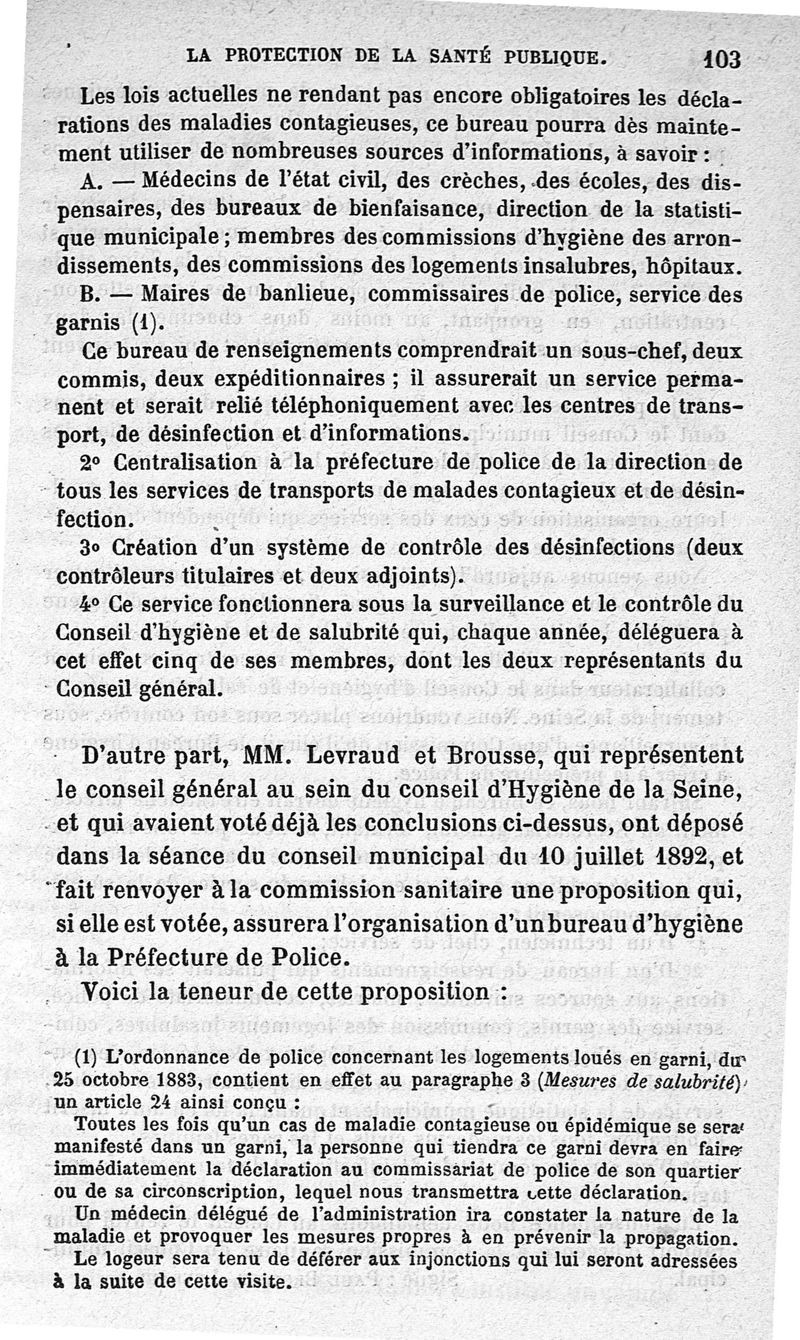 LA PROTECTION DE LA SANTÉ PUBLIQUE. 103

Les lois actuelles ne rendant pas encore obligatoires les déclarations des maladies contagieuses, ce bureau pourra dès maintement utiliser de nombreuses sources d'informations, à savoir :

A. — Médecins de l'état civil, des crèches, des écoles, des dispensaires, des bureaux de bienfaisance, direction de la statistique municipale ; membres des commissions d'hygiène des arrondissements, des commissions des logements insalubres, hôpitaux.

B. — Maires de banlieue, commissaires de police, service des garnis (1).

Ce bureau de renseignements comprendrait un sous-chef, deux commis, deux expéditionnaires ; il assurerait un service permanent et serait relié téléphoniquement avec les centres de transport, de désinfection et d'informations.

2° Centralisation à la préfecture de police de la direction de tous les services de transports de malades contagieux et de désinfection.

3° Création d'un système de contrôle des désinfections (deux contrôleurs titulaires et deux adjoints).

4° Ce service fonctionnera sous la surveillance et le contrôle du Conseil d'hygiène et de salubrité qui, chaque année, déléguera à cet effet cinq de ses membres, dont les deux représentants du Conseil général.

D'autre part, MM. Levraud et Brousse, qui représentent le conseil général au sein du conseil d'Hygiène de la Seine, et qui avaient voté déjà les conclusions ci-dessus, ont déposé dans la séance du conseil municipal du 10 juillet 1892, et fait renvoyer à la commission sanitaire une proposition qui, si elle est votée, assurera l'organisation d'un bureau d'hygiène à la Préfecture de Police.

Voici la teneur de cette proposition :

(1) L'ordonnance de police concernant les logements loués en garni, du 25 octobre 1883, contient en effet au paragraphe 3 (Mesures de salubrité) un article 24 ainsi conçu :

Toutes les fois qu'un cas de maladie contagieuse ou épidémique se sera manifesté dans un garni, la personne qui tiendra ce garni devra en faire immédiatement la déclaration au commissariat de police de son quartier ou de sa circonscription, lequel nous transmettra cette déclaration.

Un médecin délégué de l'administration ira constater la nature de la maladie et provoquer les mesures propres à en prévenir la propagation.

Le logeur sera tenu de déférer aux injonctions qui lui seront adressées à la suite de cette visite.